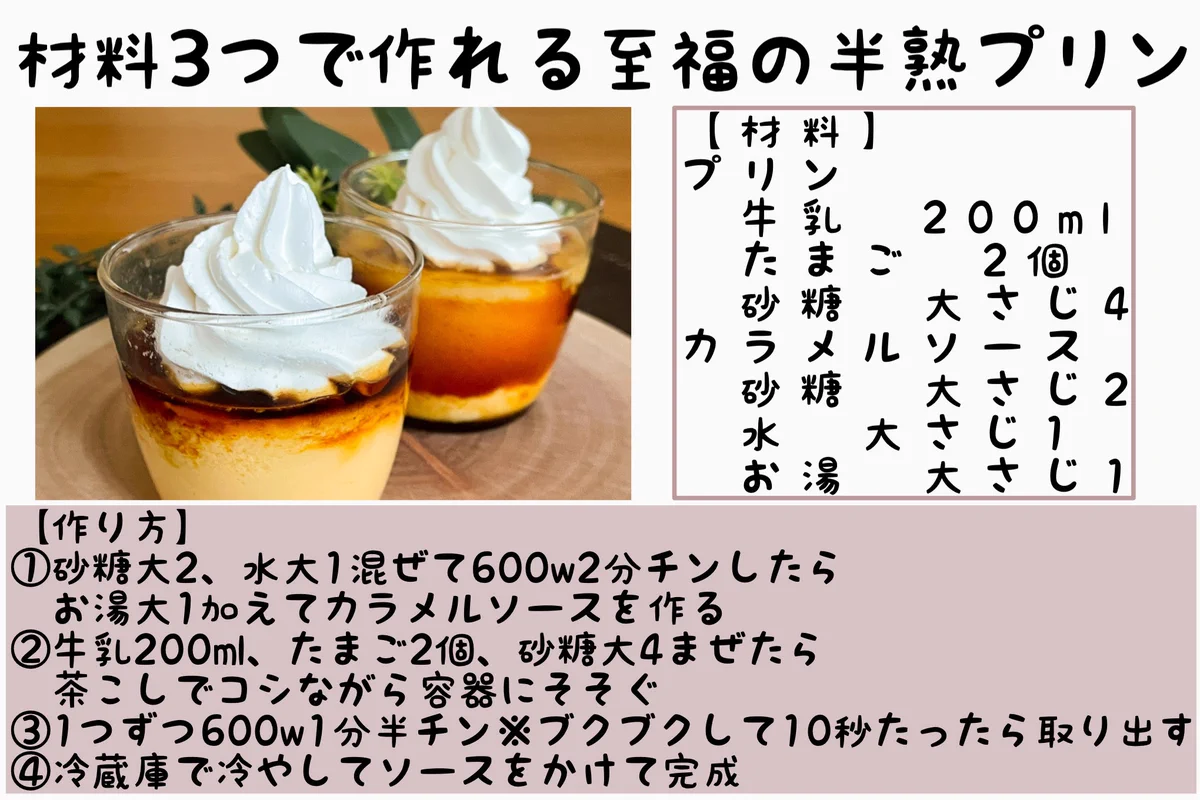 材料3つで作れる至福の半熟プリン

【材料】
プリン
牛乳 200ml
たまご 2個
砂糖 大さじ4
カラメルソース
砂糖 大さじ2
水 大さじ1
お湯 大さじ1

【作り方】
①砂糖大2、水大1混ぜて600w2分チンしたら お湯大1加えてカラメルソースを作る
②牛乳200ml、たまご2個、砂糖大4まぜたら 茶こしでコシながら容器にそそぐ
③1つずつ600w1分半チン※ブクブクして10秒たったら取り出す
④冷蔵庫で冷やしてソースをかけて完成